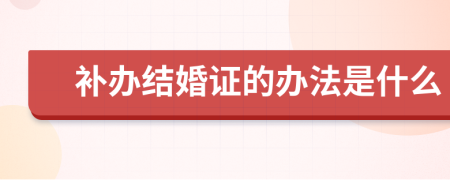 补办结婚证的办法是什么